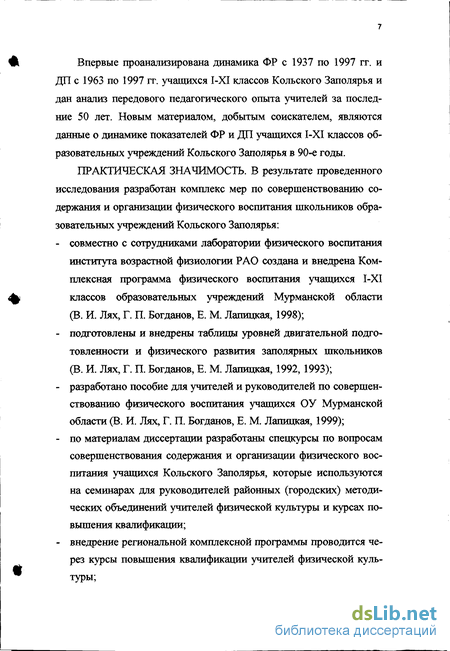 7

Впервые проанализирована динамика ФР с 1937 по 1997 гг. и ДП с 1963 по 1997 гг. учащихся I-XI классов Кольского Заполярья и дан анализ передового педагогического опыта учителей за последние 50 лет. Новым материалом, добытым соискателем, являются данные о динамике показателей ФР и ДП учащихся I-XI классов образовательных учреждений Кольского Заполярья в 90-е годы.

ПРАКТИЧЕСКАЯ ЗНАЧИМОСТЬ. В результате проведенного исследования разработан комплекс мер по совершенствованию содержания и организации физического воспитания школьников образовательных учреждений Кольского Заполярья:

- совместно с сотрудниками лаборатории физического воспитания института возрастной физиологии РАО создана и внедрена Комплексная программа физического воспитания учащихся I-XI классов образовательных учреждений Мурманской области (В. И. Лях, Г. П. Богданов, Е. М. Лапицкая, 1998);
- подготовлены и внедрены таблицы уровней двигательной подготовленности и физического развития заполярных школьников (В. И. Лях, Г. П. Богданов, Е. М. Лапицкая, 1992, 1993);
- разработано пособие для учителей и руководителей по совершенствованию физического воспитания учащихся ОУ Мурманской области (В. И. Лях, Г. П. Богданов, Е. М. Лапицкая, 1999);
- по материалам диссертации разработаны спецкурсы по вопросам совершенствования содержания и организации физического воспитания учащихся Кольского Заполярья, которые используются на семинарах для руководителей районных (городских) методических объединений учителей физической культуры и курсах повышения квалификации;
- внедрение региональной комплексной программы проводится через курсы повышения квалификации учителей физической культуры;

dsLib.net
библиотека диссертаций